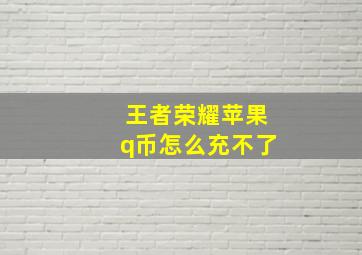 王者荣耀苹果
q币怎么充不了